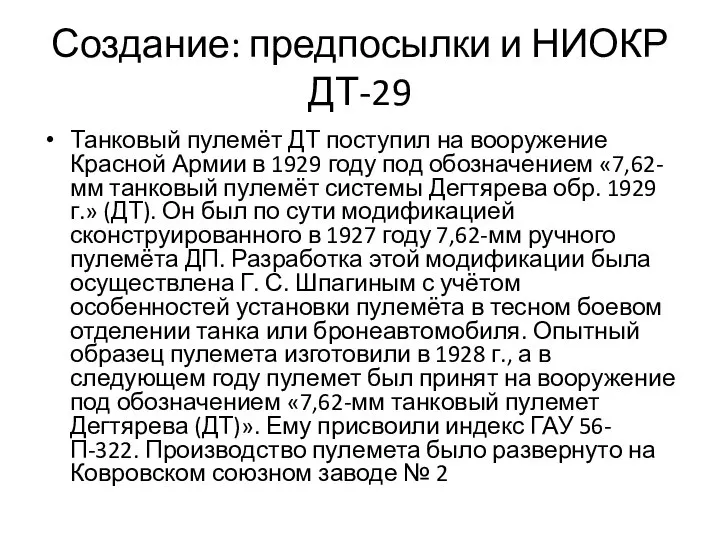 Создание: предпосылки и НИОКР ДТ-29

• Танковый пулемёт ДТ поступил на вооружение Красной Армии в 1929 году под обозначением «7,62-мм танковый пулемёт системы Дегтярева обр. 1929 г.» (ДТ). Он был по сути модификацией сконструированного в 1927 году 7,62-мм ручного пулемёта ДП. Разработка этой модификации была осуществлена Г. С. Шпагиным с учётом особенностей установки пулемёта в тесном боевом отделении танка или бронеавтомобиля. Опытный образец пулемета изготовили в 1928 г., а в следующем году пулемет был принят на вооружение под обозначением «7,62-мм танковый пулемет Дегтярева (ДТ)». Ему присвоили индекс ГАУ 56-П-322. Производство пулемета было развернуто на Ковровском союзном заводе № 2